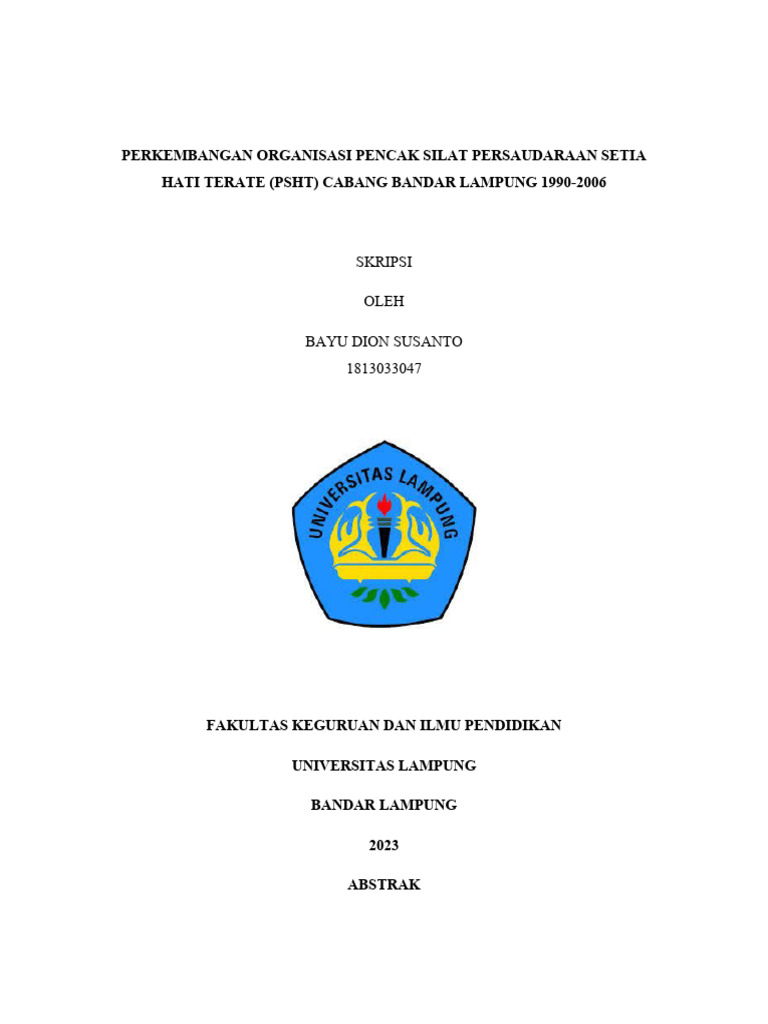 PERKEMBANGAN ORGANISASI PENCAK SILAT PERSAUDARAAN SETIA HATI TERATE (PSHT) CABANG BANDAR LAMPUNG 1990-2006

SKRIPSI

OLEH

BAYU DION SUSANTO
1813033047

UNIVERSITAS LAMPUNG

FAKULTAS KEGURUAN DAN ILMU PENDIDIKAN

UNIVERSITAS LAMPUNG

BANDAR LAMPUNG

2023

ABSTRAK